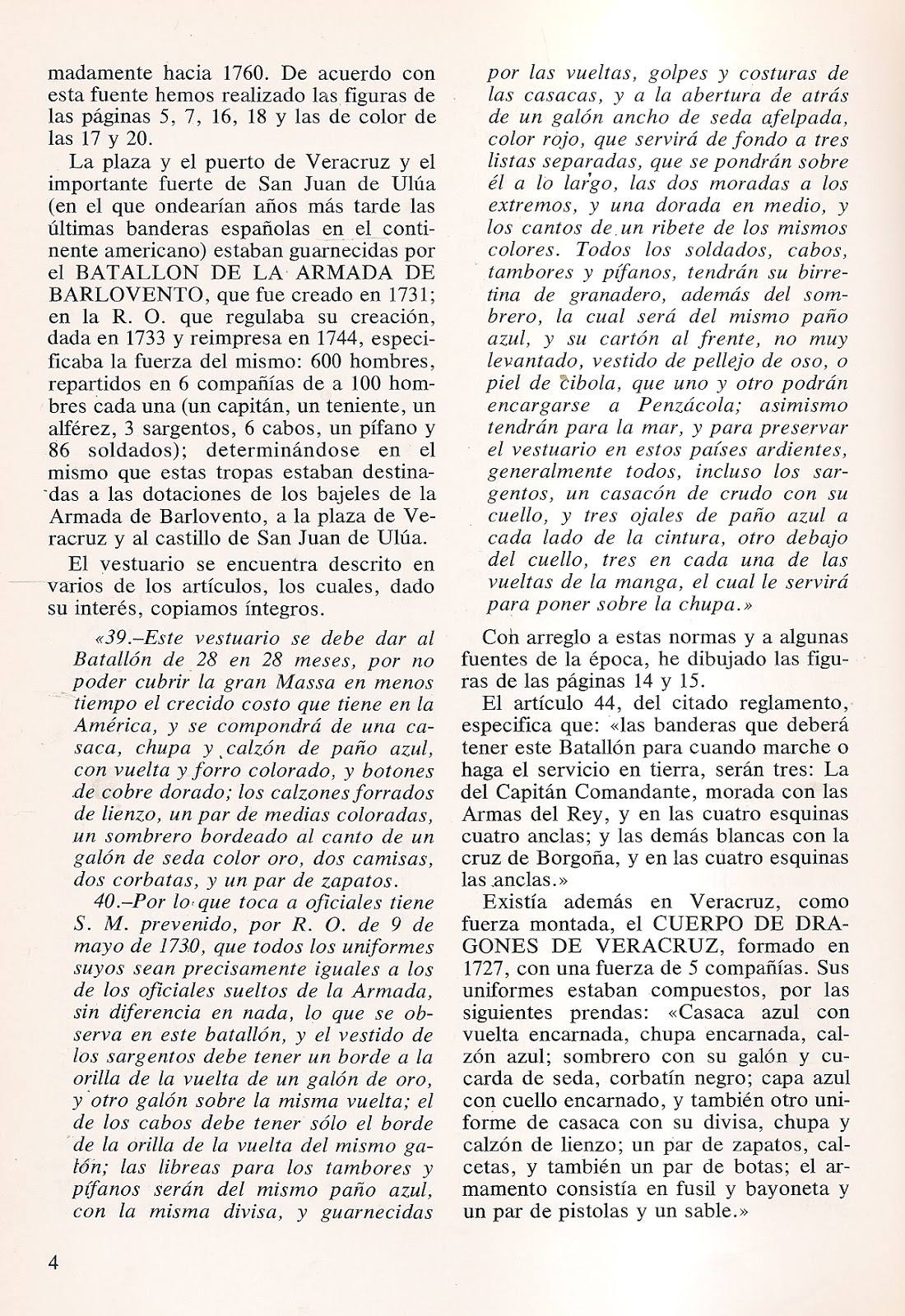 madamente hacia 1760. De acuerdo con esta fuente hemos realizado las figuras de las páginas 5, 7, 16, 18 y las de color de las 17 y 20.

La plaza y el puerto de Veracruz y el importante fuerte de San Juan de Ulúa (en el que ondearían años más tarde las últimas banderas españolas en el continente americano) estaban guarnecidas por el BATALLON DE LA ARMADA DE BARLOVENTO, que fue creado en 1731; en la R. O. que regulaba su creación, dada en 1733 y reimpresa en 1744, especificaba la fuerza del mismo: 600 hombres, repartidos en 6 compañías de a 100 hombres cada una (un capitán, un teniente, un alférez, 3 sargentos, 6 cabos, un pífano y 86 soldados); determinándose en el mismo que estas tropas estaban destinadas a las dotaciones de los bajeles de la Armada de Barlovento, a la plaza de Veracruz y al castillo de San Juan de Ulúa.

El vestuario se encuentra descrito en varios de los artículos, los cuales, dado su interés, copiamos íntegros.

«39.–Este vestuario se debe dar al Batallón de 28 en 28 meses, por no poder cubrir la gran Massa en menos tiempo el crecido costo que tiene en la América, y se compondrá de una casaca, chupa y calzón de paño azul, con vuelta y forro colorado, y botones de cobre dorado; los calzones forrados de lienzo, un par de medias coloradas, un sombrero bordeado al canto de un galón de seda color oro, dos camisas, dos corbatas, y un par de zapatos.

40.–Por lo que toca a oficiales tiene S. M. prevenido, por R. O. de 9 de mayo de 1730, que todos los uniformes suyos sean precisamente iguales a los de los oficiales sueltos de la Armada, sin diferencia en nada, lo que se observa en este batallón, y el vestido de los sargentos debe tener un borde a la orilla de la vuelta de un galón de oro, y otro galón sobre la misma vuelta; el de los cabos debe tener sólo el borde de la orilla de la vuelta del mismo galón; las libreas para los tambores y pífanos serán del mismo paño azul, con la misma divisa, y guarnecidas por las vueltas, golpes y costuras de las casacas, y a la abertura de atrás de un galón ancho de seda afelpada, color rojo, que servirá de fondo a tres listas separadas, que se pondrán sobre él a lo largo, las dos moradas a los extremos, y una dorada en medio, y los cantos de un ribete de los mismos colores. Todos los soldados, cabos, tambores y pífanos, tendrán su birretina de granadero, además del sombrero, la cual será del mismo paño azul, y su cartón al frente, no muy levantado, vestido de pellejo de oso, o piel de cíbola, que uno y otro podrán encargarse a Penzácola; asimismo tendrán para la mar, y para preservar el vestuario en estos países ardientes, generalmente todos, incluso los sargentos, un casacón de crudo con su cuello, y tres ojales de paño azul a cada lado de la cintura, otro debajo del cuello, tres en cada una de las vueltas de la manga, el cual le servirá para poner sobre la chupa.»

Con arreglo a estas normas y a algunas fuentes de la época, he dibujado las figuras de las páginas 14 y 15.

El artículo 44, del citado reglamento, especifica que: «las banderas que deberá tener este Batallón para cuando marche o haga el servicio en tierra, serán tres: La del Capitán Comandante, morada con las Armas del Rey, y en las cuatro esquinas cuatro anclas; y las demás blancas con la cruz de Borgoña, y en las cuatro esquinas las anclas.»

Existía además en Veracruz, como fuerza montada, el CUERPO DE DRAGONES DE VERACRUZ, formado en 1727, con una fuerza de 5 compañías. Sus uniformes estaban compuestos, por las siguientes prendas: «Casaca azul con vuelta encarnada, chupa encarnada, calzón azul; sombrero con su galón y cucarda de seda, corbatín negro; capa azul con cuello encarnado, y también otro uniforme de casaca con su divisa, chupa y calzón de lienzo; un par de zapatos, calcetas, y también un par de botas; el armamento consistía en fusil y bayoneta y un par de pistolas y un sable.»

4